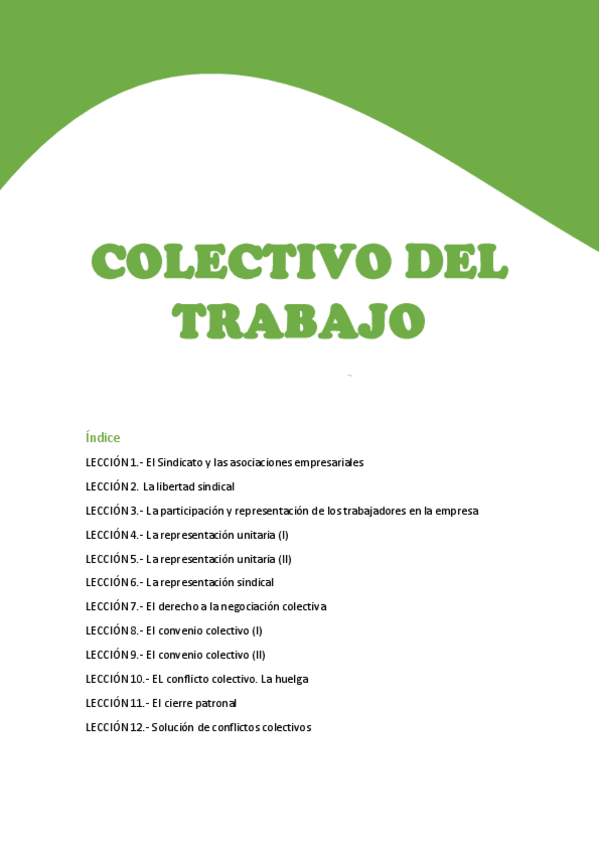 COLECTIVO DEL TRABAJO

Índice

LECCIÓN 1.- El Sindicato y las asociaciones empresariales

LECCIÓN 2. La libertad sindical

LECCIÓN 3.- La participación y representación de los trabajadores en la empresa

LECCIÓN 4.- La representación unitaria (I)

LECCIÓN 5.- La representación unitaria (II)

LECCIÓN 6.- La representación sindical

LECCIÓN 7.- El derecho a la negociación colectiva

LECCIÓN 8.- El convenio colectivo (I)

LECCIÓN 9.- El convenio colectivo (II)

LECCIÓN 10.- EL conflicto colectivo. La huelga

LECCIÓN 11.- El cierre patronal

LECCIÓN 12.- Solución de conflictos colectivos